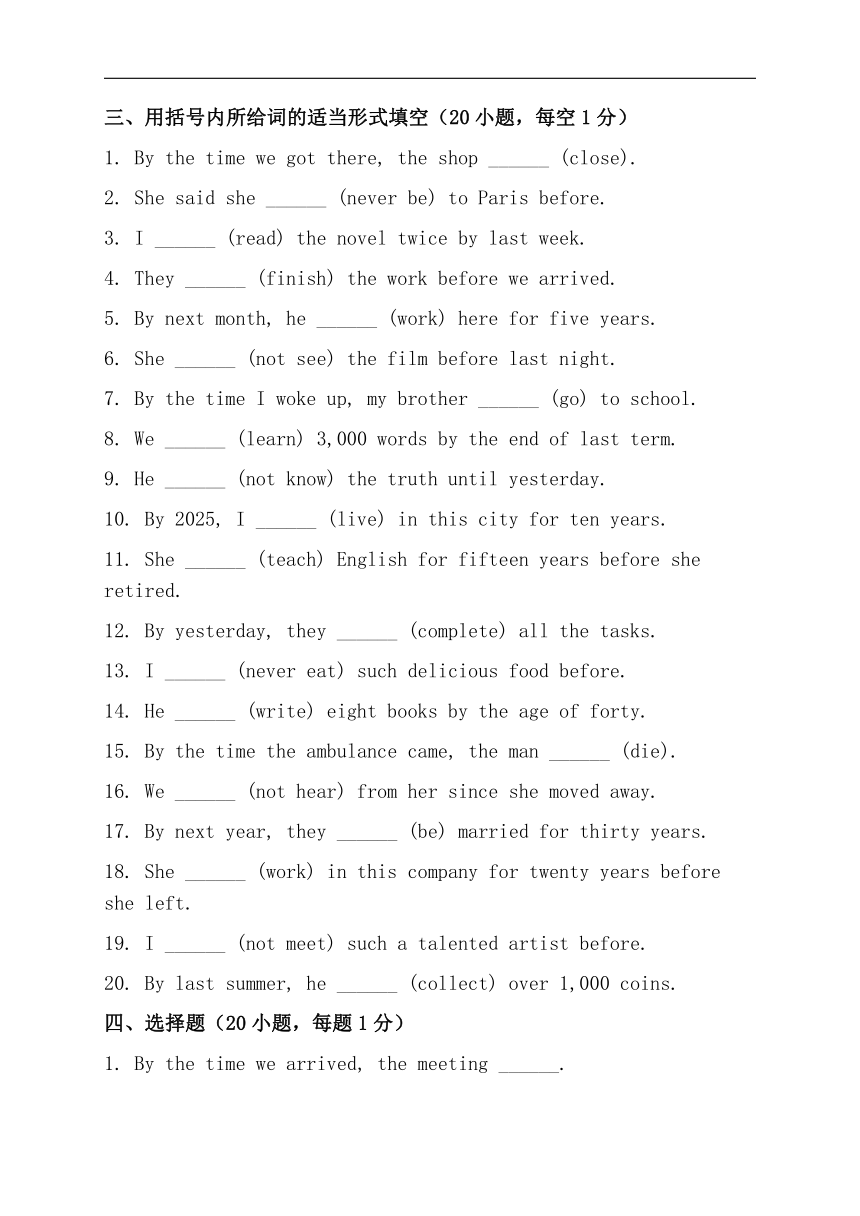 三、用括号内所给词的适当形式填空（20 小题，每空 1 分）

1. By the time we got there, the shop ______ (close).

2. She said she ______ (never be) to Paris before.

3. I ______ (read) the novel twice by last week.

4. They ______ (finish) the work before we arrived.

5. By next month, he ______ (work) here for five years.

6. She ______ (not see) the film before last night.

7. By the time I woke up, my brother ______ (go) to school.

8. We ______ (learn) 3,000 words by the end of last term.

9. He ______ (not know) the truth until yesterday.

10. By 2025, I ______ (live) in this city for ten years.

11. She ______ (teach) English for fifteen years before she retired.

12. By yesterday, they ______ (complete) all the tasks.

13. I ______ (never eat) such delicious food before.

14. He ______ (write) eight books by the age of forty.

15. By the time the ambulance came, the man ______ (die).

16. We ______ (not hear) from her since she moved away.

17. By next year, they ______ (be) married for thirty years.

18. She ______ (work) in this company for twenty years before she left.

19. I ______ (not meet) such a talented artist before.

20. By last summer, he ______ (collect) over 1,000 coins.

四、选择题（20 小题，每题 1 分）

1. By the time we arrived, the meeting ______.